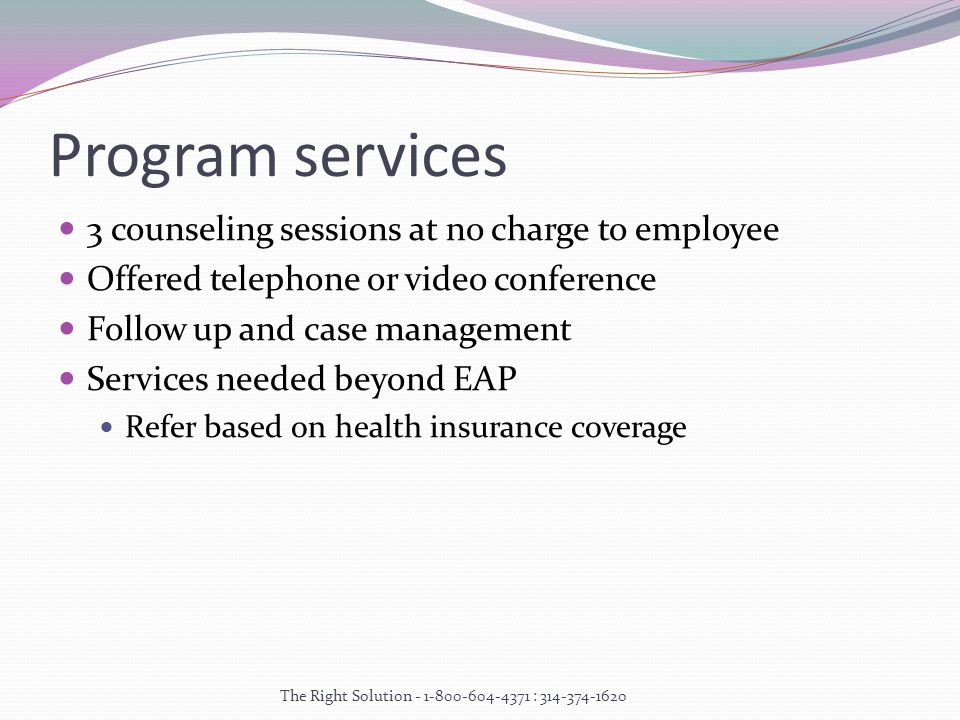 Program services

• 3 counseling sessions at no charge to employee
• Offered telephone or video conference
• Follow up and case management
• Services needed beyond EAP
• Refer based on health insurance coverage

The Right Solution - 1-800-604-4371 : 314-374-1620